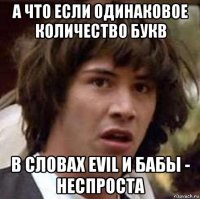 А ЧТО ЕСЛИ ОДИНАКОВОЕ КОЛИЧЕСТВО БУКВ

В СЛОВАХ EVIL И БАБЫ - НЕСПРОСТА

risovach.ru